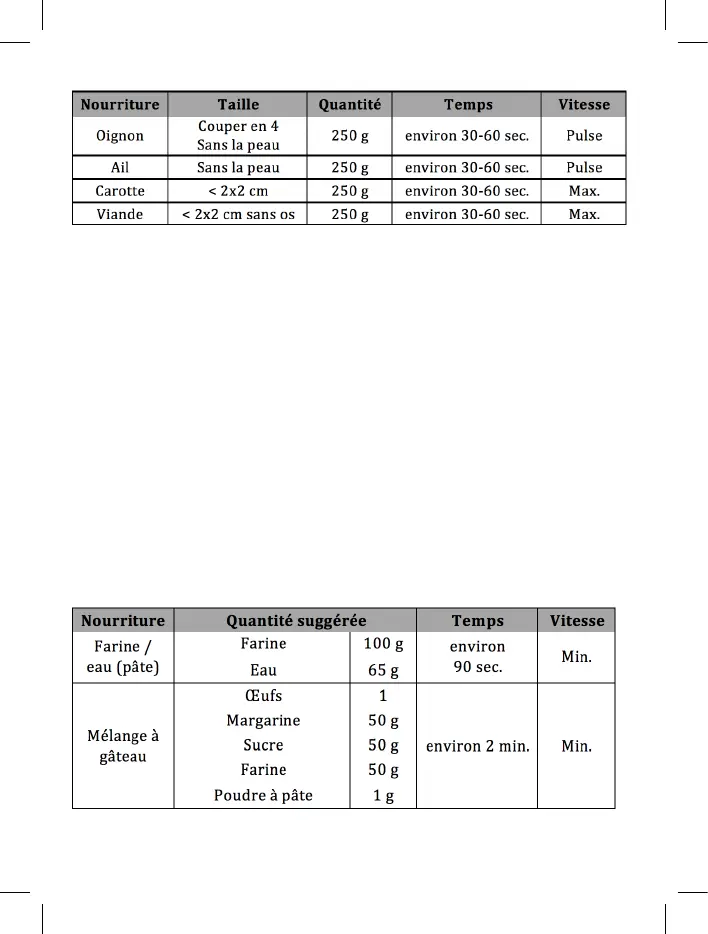 | Nourriture | Taille | Quantité | Temps | Vitesse |
|---|---|---|---|---|
| Oignon | Couper en 4 Sans la peau | 250 g | environ 30-60 sec. | Pulse |
| Ail | Sans la peau | 250 g | environ 30-60 sec. | Pulse |
| Carotte | < 2x2 cm | 250 g | environ 30-60 sec. | Max. |
| Viande | < 2x2 cm sans os | 250 g | environ 30-60 sec. | Max. |

| Nourriture | Quantité suggérée | | Temps | Vitesse |
|---|---|---|---|---|
| Farine / eau (pâte) | Farine | 100 g | environ 90 sec. | Min. |
| | Eau | 65 g | | |
| Mélange à gâteau | Œufs | 1 | environ 2 min. | Min. |
| | Margarine | 50 g | | |
| | Sucre | 50 g | | |
| | Farine | 50 g | | |
| | Poudre à pâte | 1 g | | |